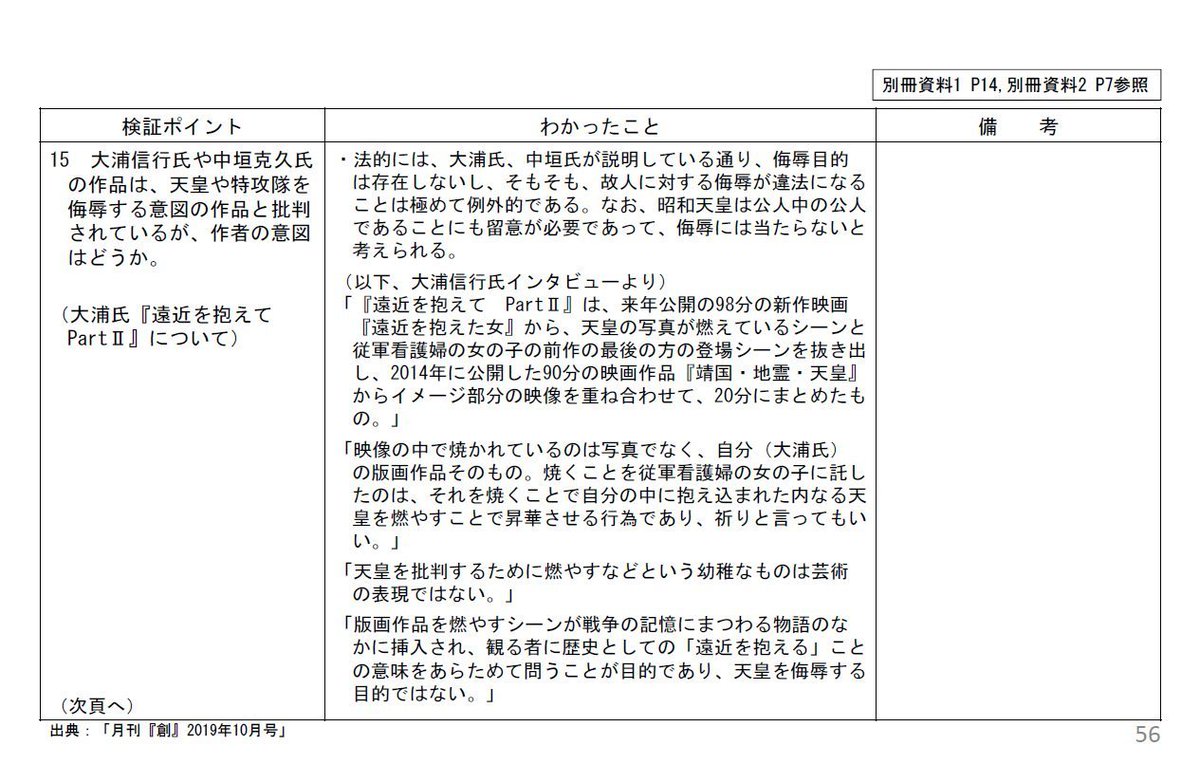 別冊資料1 P14,別冊資料2 P7参照

| 検証ポイント | わかったこと | 備　考 |
|---|---|---|
| 15　大浦信行氏や中垣克久氏の作品は、天皇や特攻隊を侮辱する意図の作品と批判されているが、作者の意図はどうか。<br><br>（大浦氏『遠近を抱えて PartⅡ』について）<br><br>（次頁へ） | ・法的には、大浦氏、中垣氏が説明している通り、侮辱目的は存在しないし、そもそも、故人に対する侮辱が違法になることは極めて例外的である。なお、昭和天皇は公人中の公人であることにも留意が必要であって、侮辱には当たらないと考えられる。<br><br>（以下、大浦信行氏インタビューより）<br>「『遠近を抱えて　PartⅡ』は、来年公開の98分の新作映画『遠近を抱えた女』から、天皇の写真が燃えているシーンと従軍看護婦の女の子の前作の最後の方の登場シーンを抜き出し、2014年に公開した90分の映画作品『靖国・地霊・天皇』からイメージ部分の映像を重ね合わせて、20分にまとめたもの。」<br><br>「映像の中で焼かれているのは写真でなく、自分（大浦氏）の版画作品そのもの。焼くことを従軍看護婦の女の子に託したのは、それを焼くことで自分の中に抱え込まれた内なる天皇を燃やすことで昇華させる行為であり、祈りと言ってもいい。」<br><br>「天皇を批判するために燃やすなどという幼稚なものは芸術の表現ではない。」<br><br>「版画作品を燃やすシーンが戦争の記憶にまつわる物語のなかに挿入され、観る者に歴史としての「遠近を抱える」ことの意味をあらためて問うことが目的であり、天皇を侮辱する目的ではない。」 | |

出典：「月刊『創』2019年10月号」

56